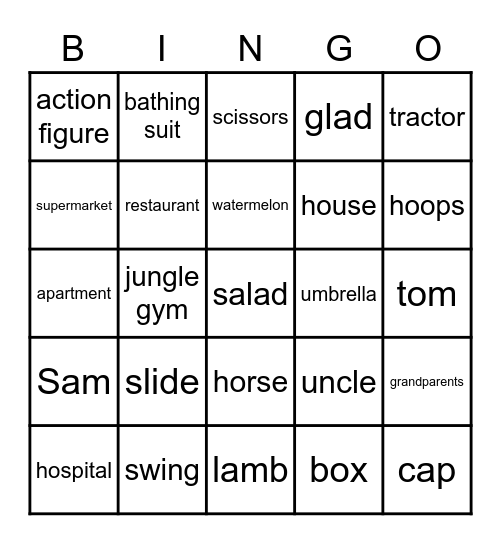 | B | I | N | G | O |
|---|---|---|---|---|
| action figure | bathing suit | scissors | glad | tractor |
| supermarket | restaurant | watermelon | house | hoops |
| apartment | jungle gym | salad | umbrella | tom |
| Sam | slide | horse | uncle | grandparents |
| hospital | swing | lamb | box | cap |